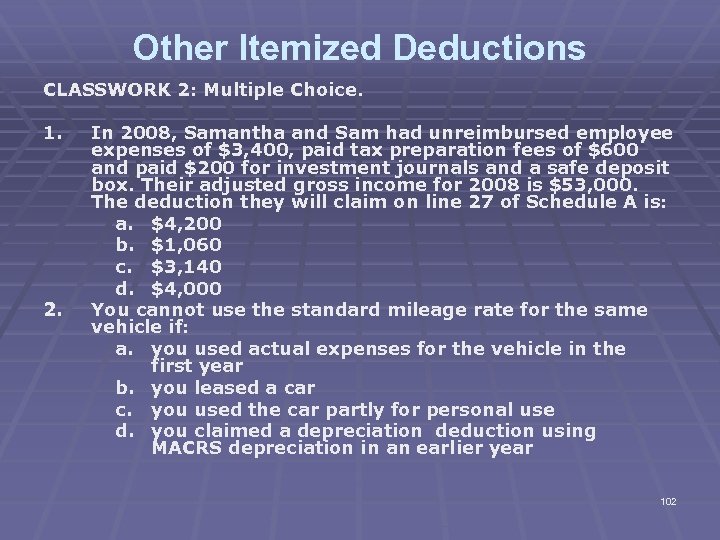 Other Itemized Deductions

CLASSWORK 2: Multiple Choice.

1. In 2008, Samantha and Sam had unreimbursed employee expenses of \$3,400, paid tax preparation fees of \$600 and paid \$200 for investment journals and a safe deposit box. Their adjusted gross income for 2008 is \$53,000. The deduction they will claim on line 27 of Schedule A is:
a. \$4,200
b. \$1,060
c. \$3,140
d. \$4,000
2. You cannot use the standard mileage rate for the same vehicle if:
a. you used actual expenses for the vehicle in the first year
b. you leased a car
c. you used the car partly for personal use
d. you claimed a depreciation deduction using MACRS depreciation in an earlier year

102